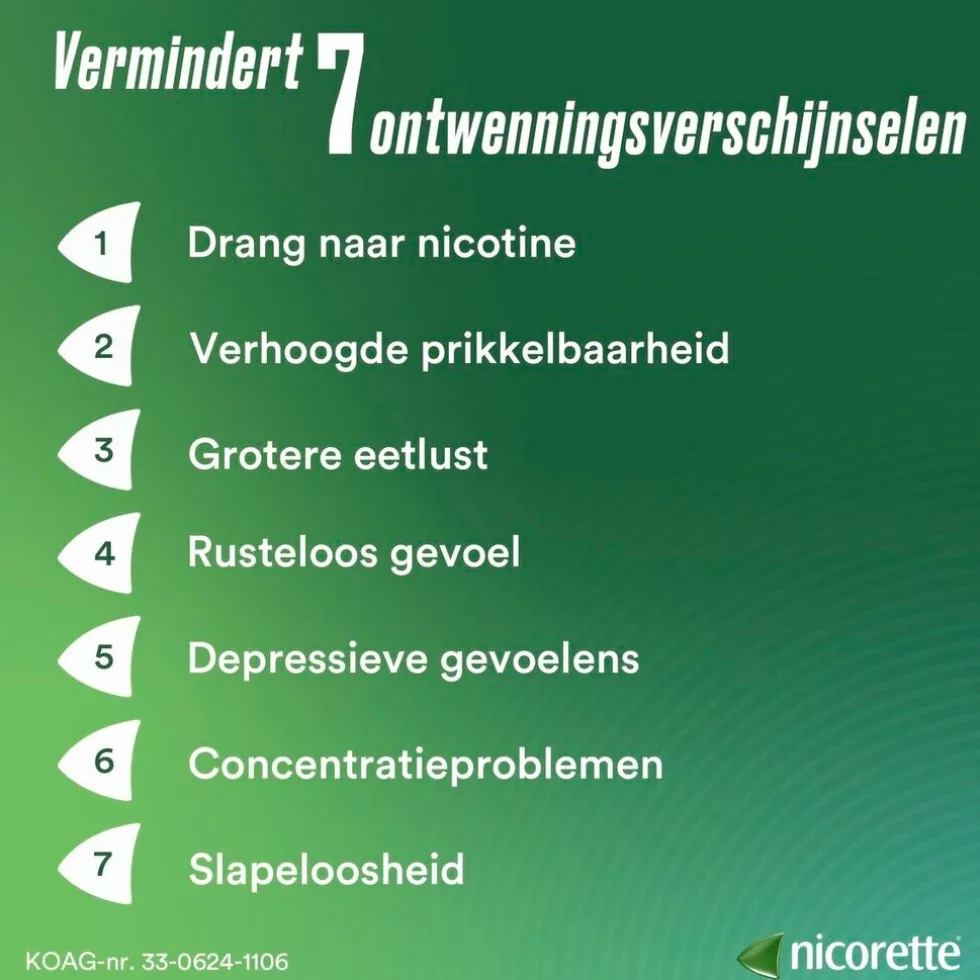 Vermindert 7 ontwenningsverschijnselen

1 Drang naar nicotine

2 Verhoogde prikkelbaarheid

3 Grotere eetlust

4 Rusteloos gevoel

5 Depressieve gevoelens

6 Concentratieproblemen

7 Slapeloosheid

KOAG-nr. 33-0624-1106

nicorette®